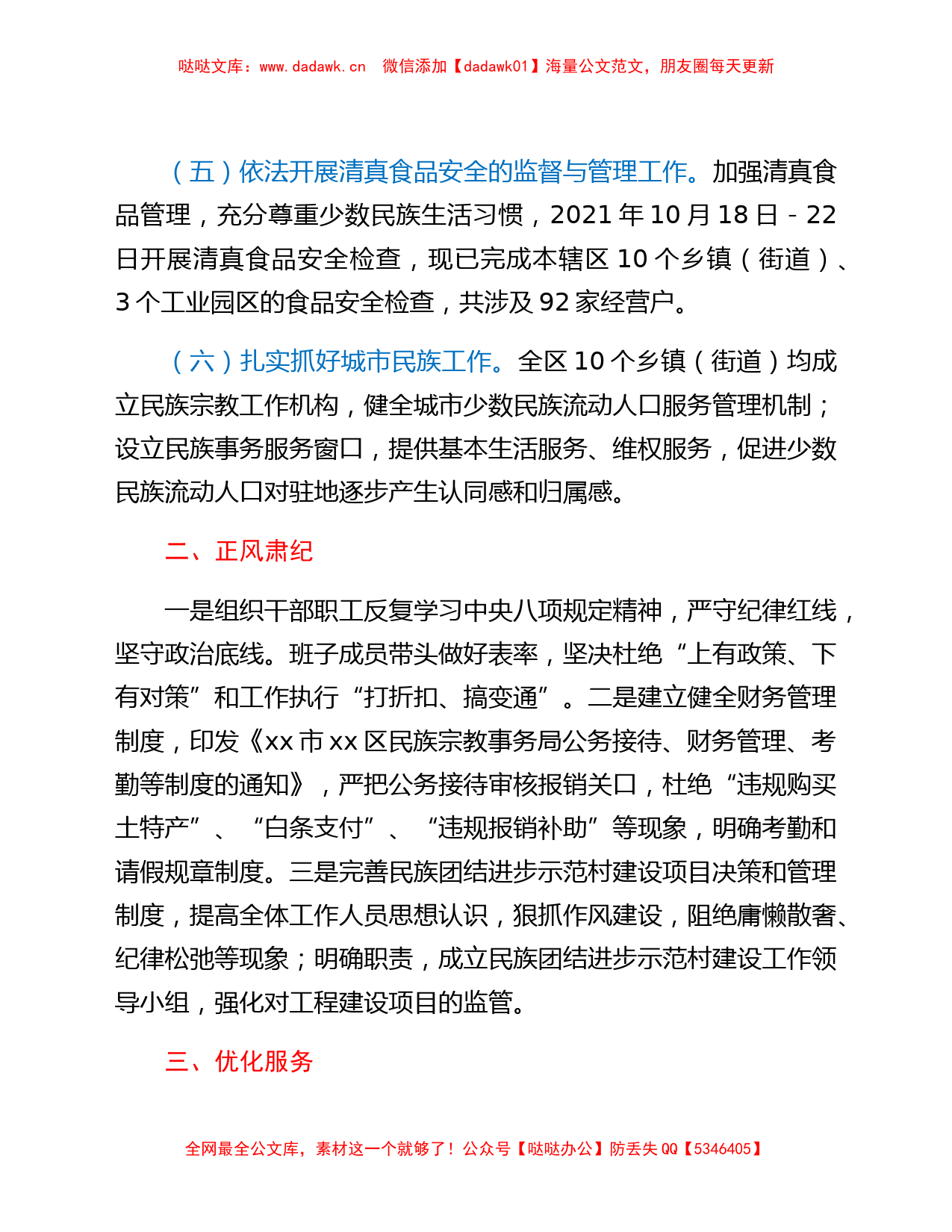 哒哒文库：www.dadawk.cn 微信添加【dadawk01】海量公文范文，朋友圈每天更新

（五）依法开展清真食品安全的监督与管理工作。加强清真食品管理，充分尊重少数民族生活习惯，2021年10月18日－22日开展清真食品安全检查，现已完成本辖区10个乡镇（街道）、3个工业园区的食品安全检查，共涉及92家经营户。

（六）扎实抓好城市民族工作。全区10个乡镇（街道）均成立民族宗教工作机构，健全城市少数民族流动人口服务管理机制；设立民族事务服务窗口，提供基本生活服务、维权服务，促进少数民族流动人口对驻地逐步产生认同感和归属感。

二、正风肃纪

一是组织干部职工反复学习中央八项规定精神，严守纪律红线，坚守政治底线。班子成员带头做好表率，坚决杜绝“上有政策、下有对策”和工作执行“打折扣、搞变通”。二是建立健全财务管理制度，印发《xx市xx区民族宗教事务局公务接待、财务管理、考勤等制度的通知》，严把公务接待审核报销关口，杜绝“违规购买土特产”、“白条支付”、“违规报销补助”等现象，明确考勤和请假规章制度。三是完善民族团结进步示范村建设项目决策和管理制度，提高全体工作人员思想认识，狠抓作风建设，阻绝庸懒散奢、纪律松弛等现象；明确职责，成立民族团结进步示范村建设工作领导小组，强化对工程建设项目的监管。

三、优化服务

全网最全公文库，素材这一个就够了！公众号【哒哒办公】防丢失QQ【5346405】